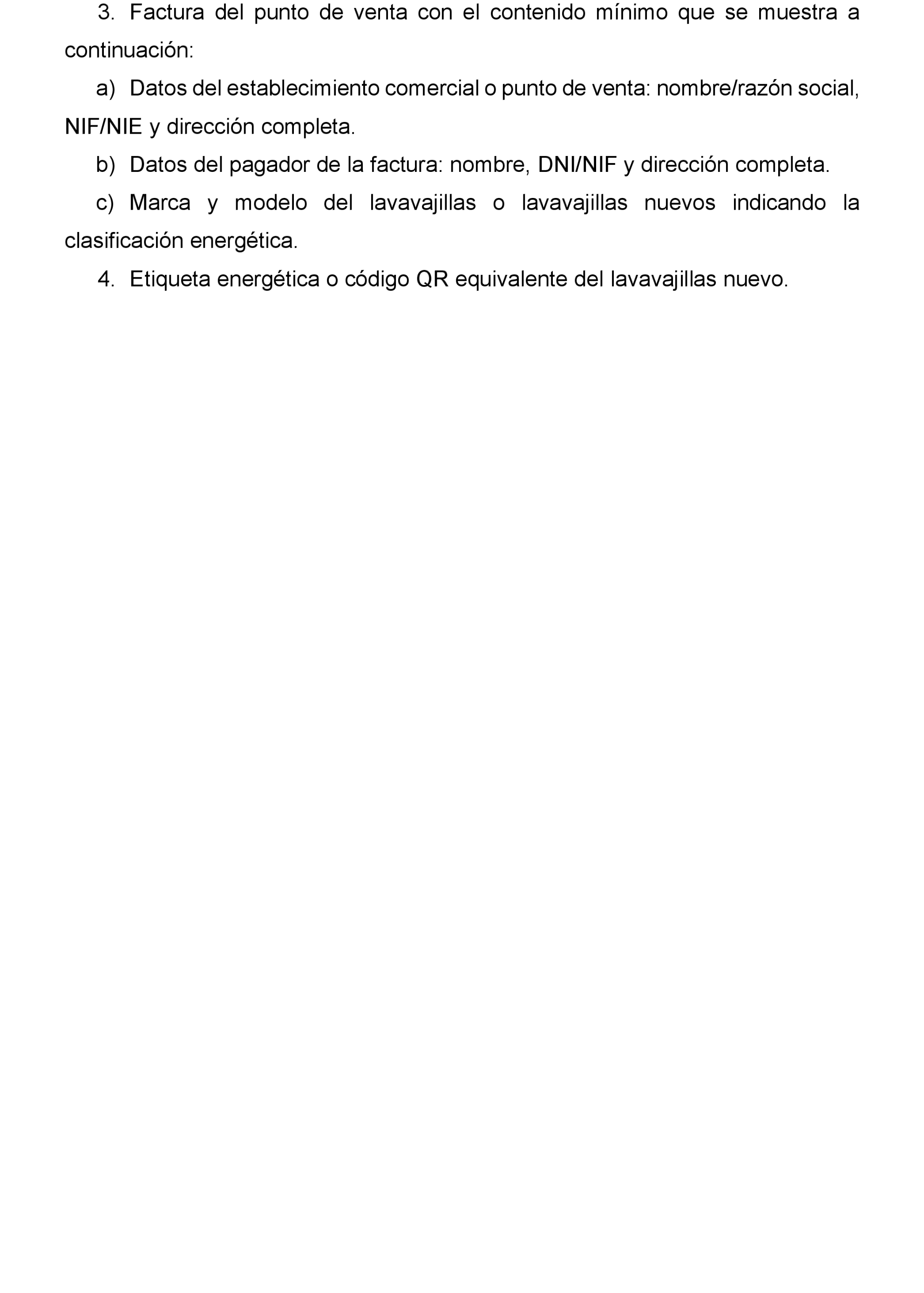 3. Factura del punto de venta con el contenido mínimo que se muestra a continuación:

a) Datos del establecimiento comercial o punto de venta: nombre/razón social, NIF/NIE y dirección completa.

b) Datos del pagador de la factura: nombre, DNI/NIF y dirección completa.

c) Marca y modelo del lavavajillas o lavavajillas nuevos indicando la clasificación energética.

4. Etiqueta energética o código QR equivalente del lavavajillas nuevo.